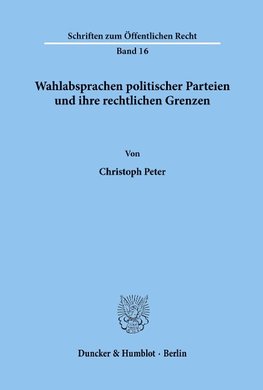 Schriften zum Öffentlichen Recht

Band 16

Wahlabsprachen politischer Parteien und ihre rechtlichen Grenzen

Von

Christoph Peter

Duncker & Humblot · Berlin